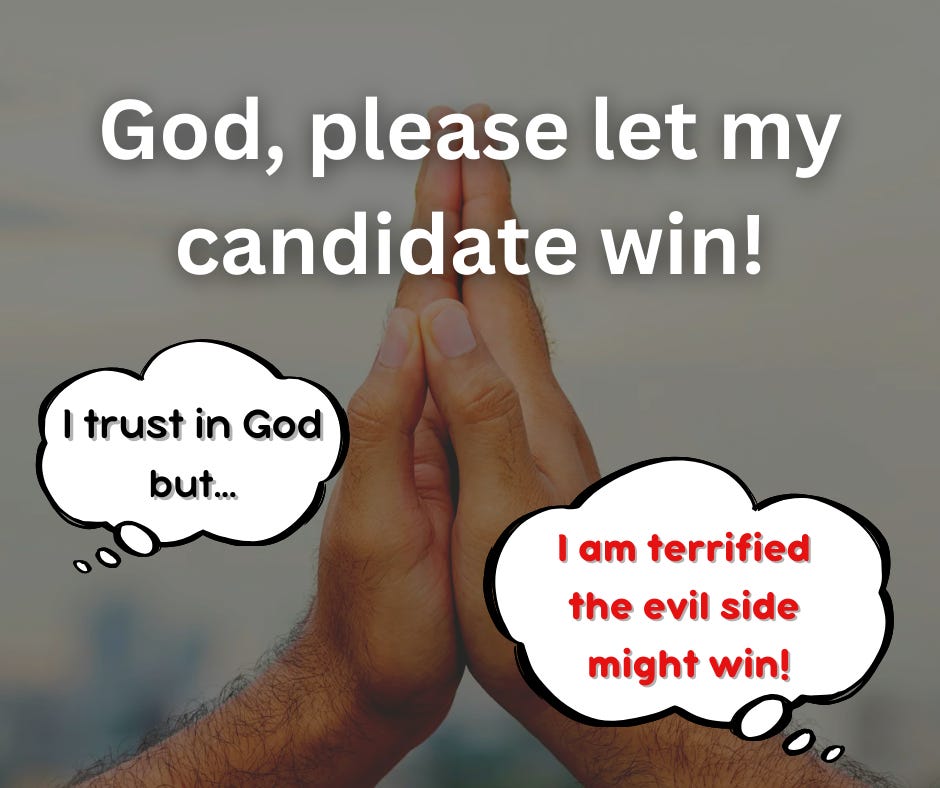 God, please let my candidate win!

I trust in God but...

I am terrified the evil side might win!